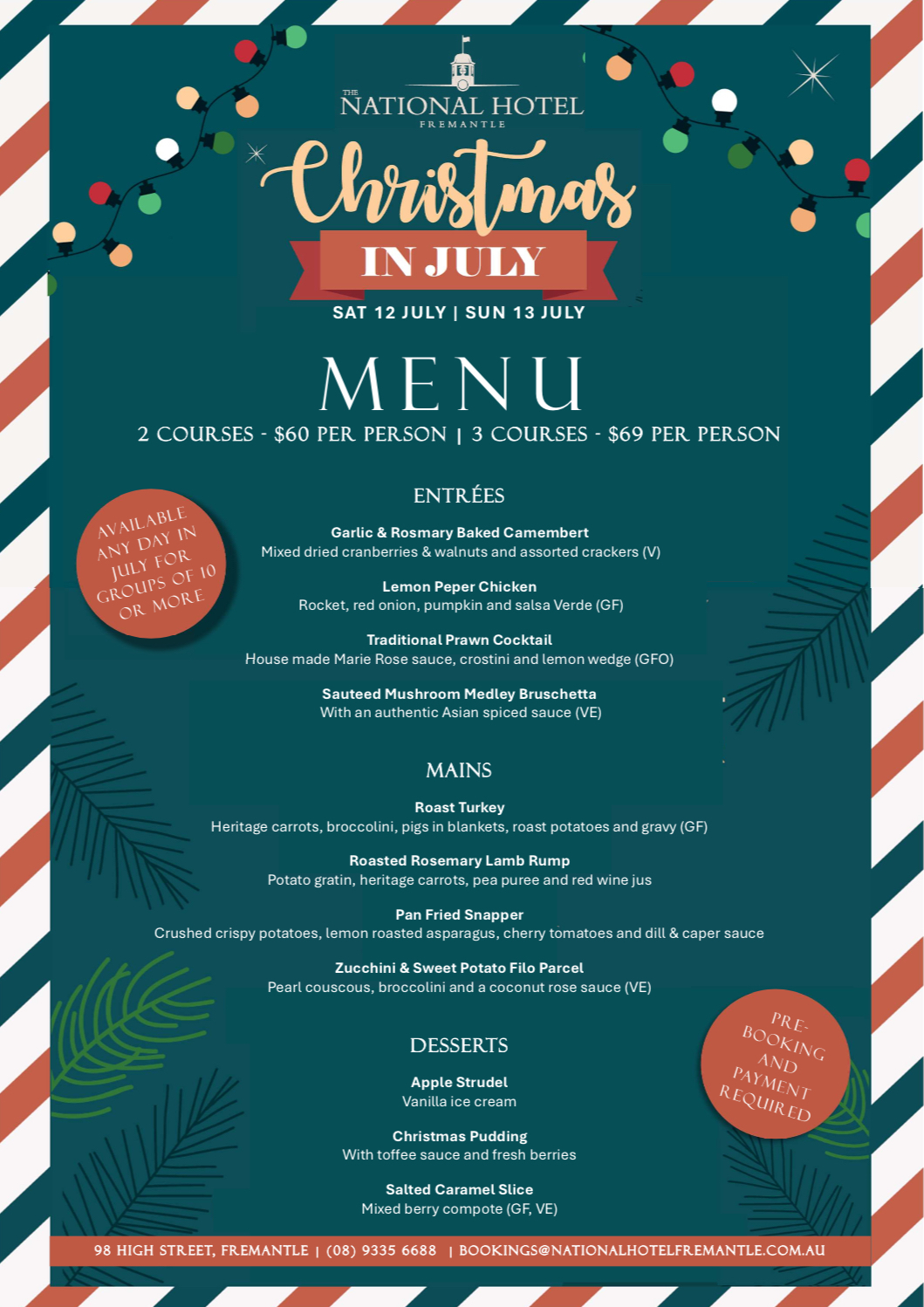 THE NATIONAL HOTEL
FREMANTLE

Christmas
IN JULY

SAT 12 JULY | SUN 13 JULY

MENU

2 COURSES - $60 PER PERSON | 3 COURSES - $69 PER PERSON

AVAILABLE ANY DAY IN JULY FOR GROUPS OF 10 OR MORE

ENTRÉES

Garlic & Rosmary Baked Camembert
Mixed dried cranberries & walnuts and assorted crackers (V)

Lemon Peper Chicken
Rocket, red onion, pumpkin and salsa Verde (GF)

Traditional Prawn Cocktail
House made Marie Rose sauce, crostini and lemon wedge (GFO)

Sauteed Mushroom Medley Bruschetta
With an authentic Asian spiced sauce (VE)

MAINS

Roast Turkey
Heritage carrots, broccolini, pigs in blankets, roast potatoes and gravy (GF)

Roasted Rosemary Lamb Rump
Potato gratin, heritage carrots, pea puree and red wine jus

Pan Fried Snapper
Crushed crispy potatoes, lemon roasted asparagus, cherry tomatoes and dill & caper sauce

Zucchini & Sweet Potato Filo Parcel
Pearl couscous, broccolini and a coconut rose sauce (VE)

DESSERTS

Apple Strudel
Vanilla ice cream

Christmas Pudding
With toffee sauce and fresh berries

Salted Caramel Slice
Mixed berry compote (GF, VE)

PRE-BOOKING AND PAYMENT REQUIRED

98 HIGH STREET, FREMANTLE | (08) 9335 6688 | BOOKINGS@NATIONALHOTELFREMANTLE.COM.AU